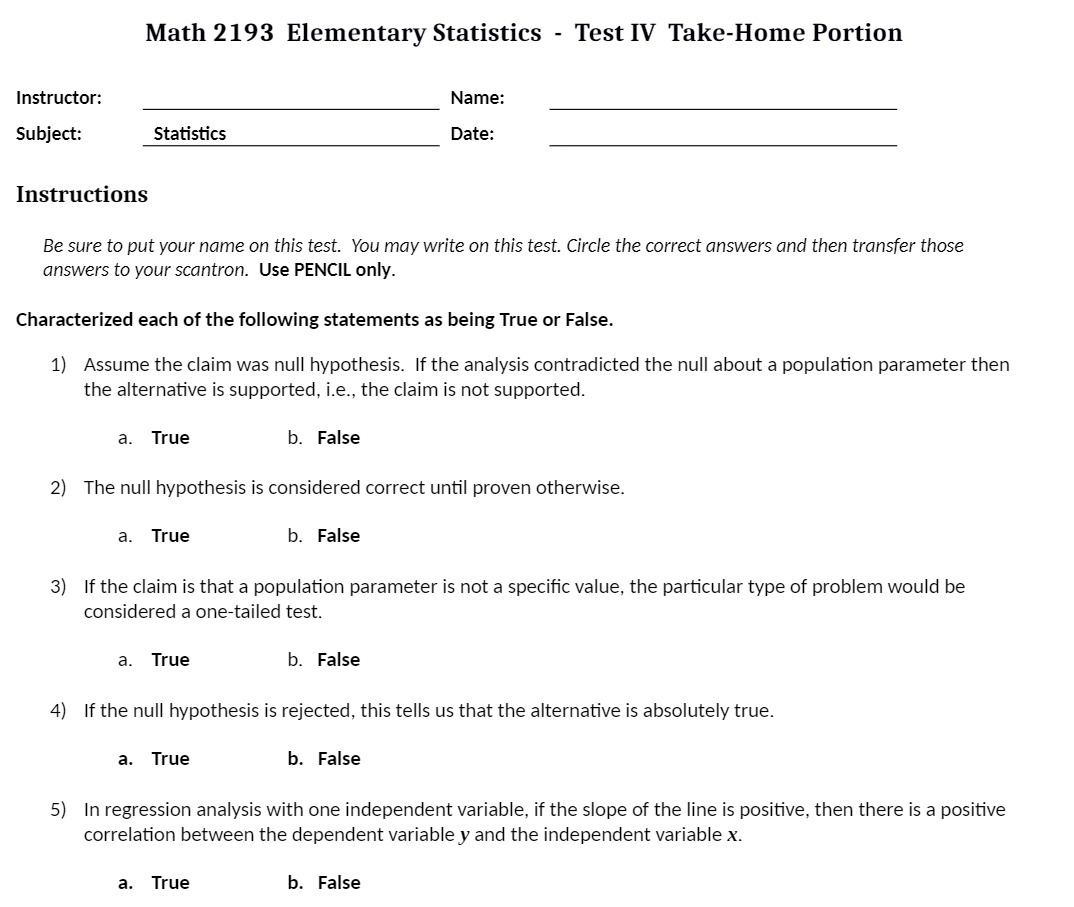 Math 2193 Elementary Statistics - Test IV Take-Home Portion

Instructor:
Name:
Subject: Statistics
Date:

Instructions

Be sure to put your name on this test. You may write on this test. Circle the correct answers and then transfer those answers to your scantron. Use PENCIL only.

Characterized each of the following statements as being True or False.

1) Assume the claim was null hypothesis. If the analysis contradicted the null about a population parameter then the alternative is supported, i.e., the claim is not supported.

a. True b. False

2) The null hypothesis is considered correct until proven otherwise.

a. True b. False

3) If the claim is that a population parameter is not a specific value, the particular type of problem would be considered a one-tailed test.

a. True b. False

4) If the null hypothesis is rejected, this tells us that the alternative is absolutely true.

a. True b. False

5) In regression analysis with one independent variable, if the slope of the line is positive, then there is a positive correlation between the dependent variable $y$ and the independent variable $x$.

a. True b. False